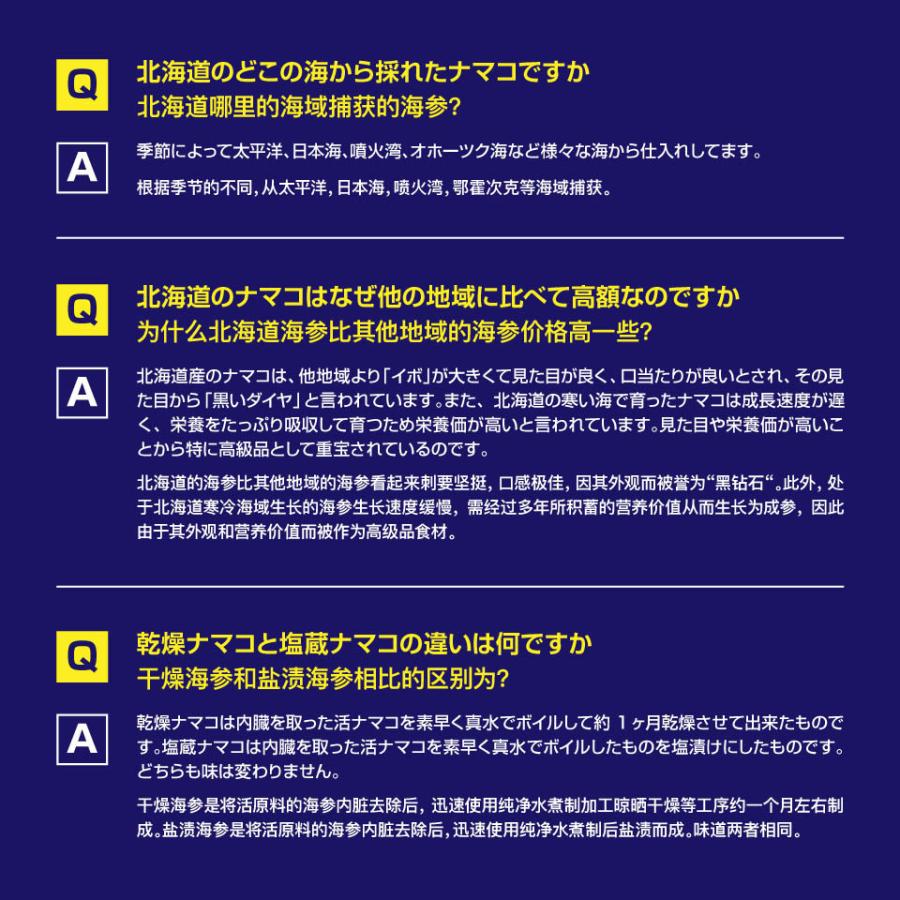 Q
北海道のどこの海から採れたナマコですか
北海道哪里的海域捕获的海参?

A
季節によって太平洋、日本海、噴火湾、オホーツク海など様々な海から仕入れしてます。

根据季节的不同，从太平洋，日本海，喷火湾，鄂霍次克等海域捕获。

Q
北海道のナマコはなぜ他の地域に比べて高額なのですか
为什么北海道海参比其他地域的海参价格高一些?

A
北海道産のナマコは、他地域より「イボ」が大きくて見た目が良く、口当たりが良いとされ、その見た目から「黒いダイヤ」と言われています。また、北海道の寒い海で育ったナマコは成長速度が遅く、栄養をたっぷり吸収して育つため栄養価が高いと言われています。見た目や栄養価が高いことから特に高級品として重宝されているのです。

北海道的海参比其他地域的海参看起来刺要坚挺，口感极佳，因其外观而被誉为“黑钻石“。此外，处于北海道寒冷海域生长的海参生长速度缓慢，需经过多年所积蓄的营养价值从而生长为成参，因此由于其外观和营养价值而被作为高级品食材。

Q
乾燥ナマコと塩蔵ナマコの違いは何ですか
干燥海参和盐渍海参相比的区别为?

A
乾燥ナマコは内臓を取った活ナマコを素早く真水でボイルして約 1ヶ月乾燥させて出来たものです。塩蔵ナマコは内臓を取った活ナマコを素早く真水でボイルしたものを塩漬けにしたものです。どちらも味は変わりません。

干燥海参是将活原料的海参内脏去除后，迅速使用纯净水煮制加工晾晒干燥等工序约一个月左右制成。盐渍海参是将活原料的海参内脏去除后，迅速使用纯净水煮制后盐渍而成。味道两者相同。